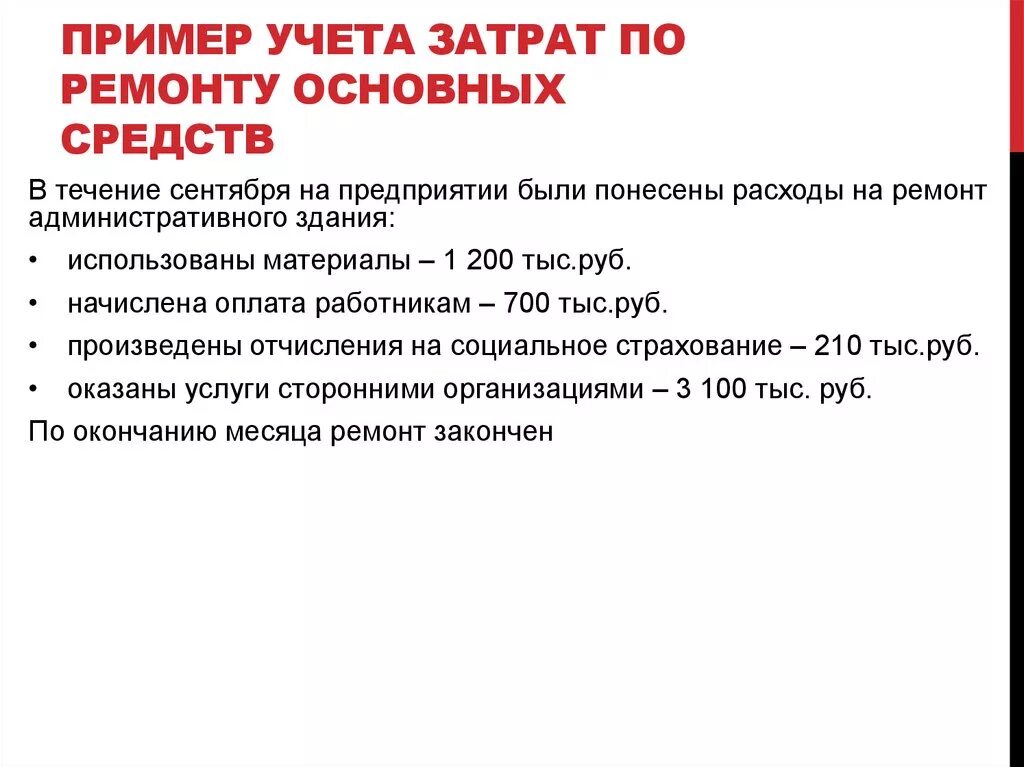 ПРИМЕР УЧЕТА ЗАТРАТ ПО РЕМОНТУ ОСНОВНЫХ СРЕДСТВ

В течение сентября на предприятии были понесены расходы на ремонт административного здания:

• использованы материалы – 1 200 тыс.руб.
• начислена оплата работникам – 700 тыс.руб.
• произведены отчисления на социальное страхование – 210 тыс.руб.
• оказаны услуги сторонними организациями – 3 100 тыс. руб.

По окончанию месяца ремонт закончен